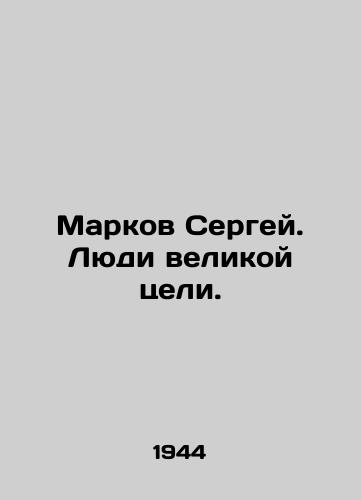 Марков Сергей. Люди великой цели.

1944